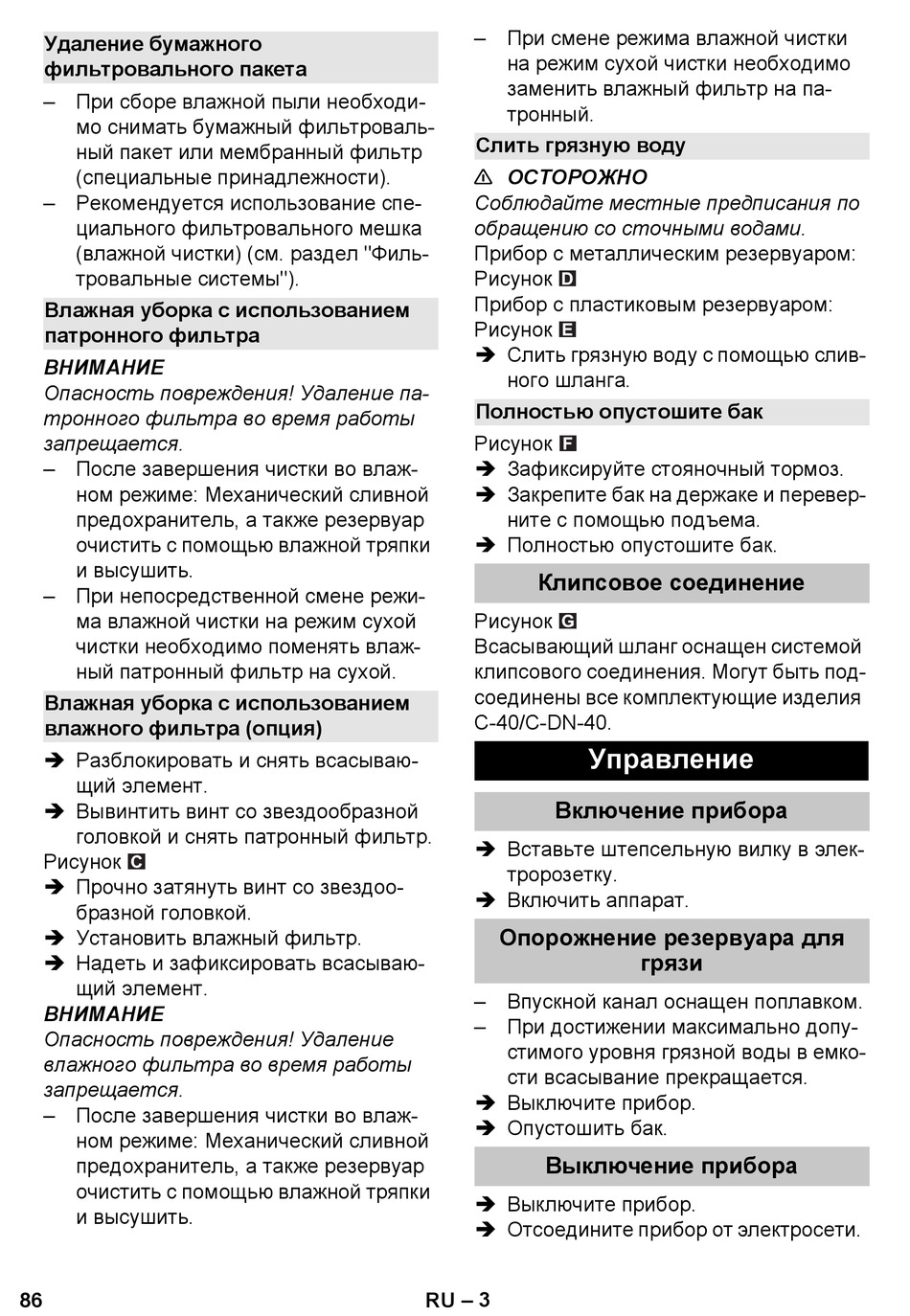 Удаление бумажного фильтровального пакета

– При сборе влажной пыли необходимо снимать бумажный фильтровальный пакет или мембранный фильтр (специальные принадлежности).
– Рекомендуется использование специального фильтровального мешка (влажной чистки) (см. раздел "Фильтровальные системы").

Влажная уборка с использованием патронного фильтра

ВНИМАНИЕ
Опасность повреждения! Удаление патронного фильтра во время работы запрещается.
– После завершения чистки во влажном режиме: Механический сливной предохранитель, а также резервуар очистить с помощью влажной тряпки и высушить.
– При непосредственной смене режима влажной чистки на режим сухой чистки необходимо поменять влажный патронный фильтр на сухой.

Влажная уборка с использованием влажного фильтра (опция)

➔ Разблокировать и снять всасывающий элемент.
➔ Вывинтить винт со звездообразной головкой и снять патронный фильтр.
Рисунок C
➔ Прочно затянуть винт со звездообразной головкой.
➔ Установить влажный фильтр.
➔ Надеть и зафиксировать всасывающий элемент.
ВНИМАНИЕ
Опасность повреждения! Удаление влажного фильтра во время работы запрещается.
– После завершения чистки во влажном режиме: Механический сливной предохранитель, а также резервуар очистить с помощью влажной тряпки и высушить.
– При смене режима влажной чистки на режим сухой чистки необходимо заменить влажный фильтр на патронный.

Слить грязную воду

⚠ ОСТОРОЖНО
Соблюдайте местные предписания по обращению со сточными водами.
Прибор с металлическим резервуаром: Рисунок D
Прибор с пластиковым резервуаром: Рисунок E
➔ Слить грязную воду с помощью сливного шланга.

Полностью опустошите бак

Рисунок F
➔ Зафиксируйте стояночный тормоз.
➔ Закрепите бак на держаке и переверните с помощью подъема.
➔ Полностью опустошите бак.

Клипсовое соединение

Рисунок G
Всасывающий шланг оснащен системой клипсового соединения. Могут быть подсоединены все комплектующие изделия C-40/C-DN-40.

Управление

Включение прибора

➔ Вставьте штепсельную вилку в электророзетку.
➔ Включить аппарат.

Опорожнение резервуара для грязи

– Впускной канал оснащен поплавком.
– При достижении максимально допустимого уровня грязной воды в емкости всасывание прекращается.
➔ Выключите прибор.
➔ Опустошить бак.

Выключение прибора

➔ Выключите прибор.
➔ Отсоедините прибор от электросети.

86 RU – 3